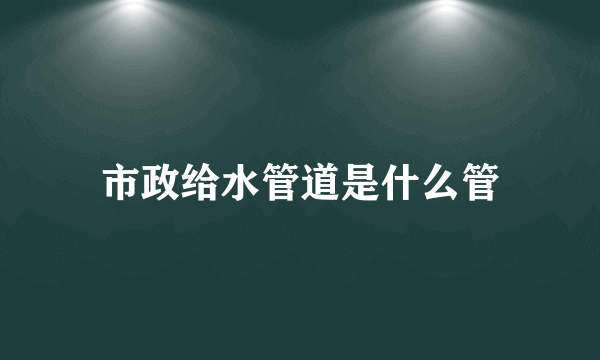 市政给水管道是什么管